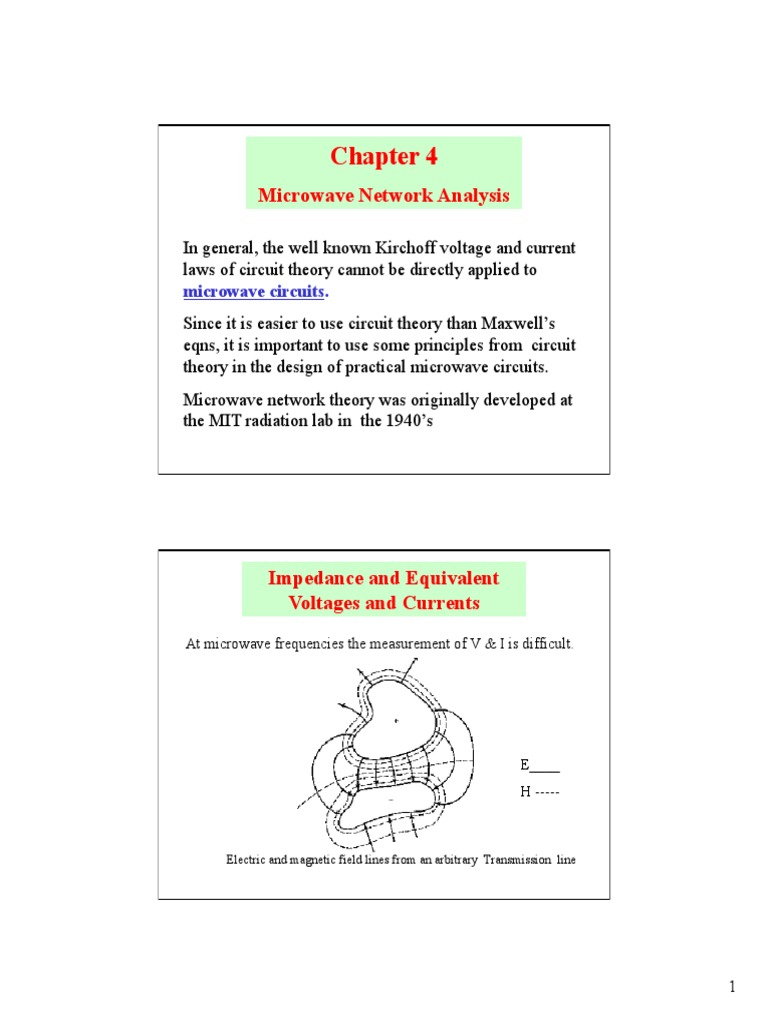 Chapter 4

Microwave Network Analysis

In general, the well known Kirchoff voltage and current laws of circuit theory cannot be directly applied to microwave circuits.

Since it is easier to use circuit theory than Maxwell's eqns, it is important to use some principles from circuit theory in the design of practical microwave circuits.

Microwave network theory was originally developed at the MIT radiation lab in the 1940's

Impedance and Equivalent Voltages and Currents

At microwave frequencies the measurement of V & I is difficult.

+

−

E____

H -----

Electric and magnetic field lines from an arbitrary Transmission line

1